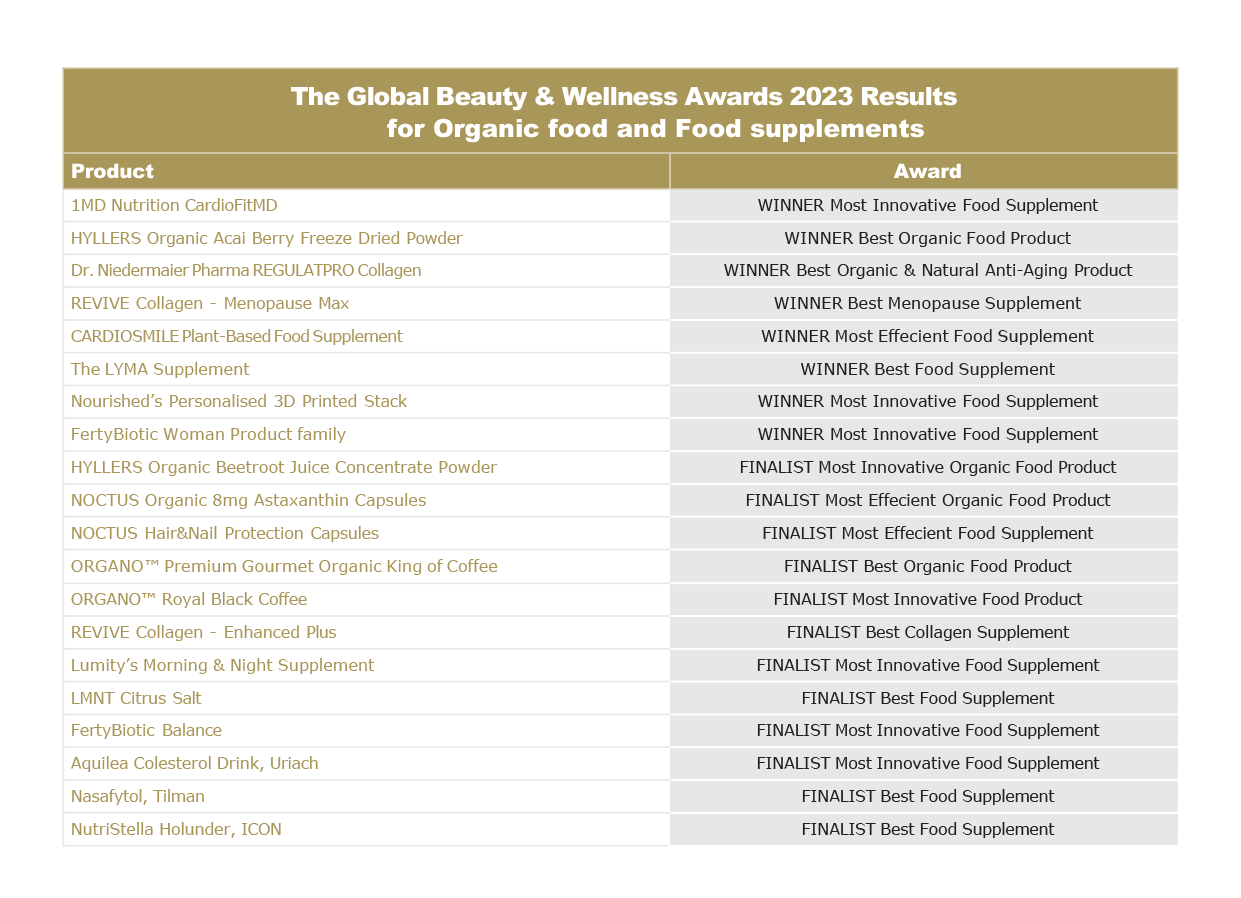 The Global Beauty & Wellness Awards 2023 Results for Organic food and Food supplements

| Product | Award |
|---|---|
| 1MD Nutrition CardioFitMD | WINNER Most Innovative Food Supplement |
| HYLLERS Organic Acai Berry Freeze Dried Powder | WINNER Best Organic Food Product |
| Dr. Niedermaier Pharma REGULATPRO Collagen | WINNER Best Organic & Natural Anti-Aging Product |
| REVIVE Collagen - Menopause Max | WINNER Best Menopause Supplement |
| CARDIOSMILE Plant-Based Food Supplement | WINNER Most Effecient Food Supplement |
| The LYMA Supplement | WINNER Best Food Supplement |
| Nourished’s Personalised 3D Printed Stack | WINNER Most Innovative Food Supplement |
| FertyBiotic Woman Product family | WINNER Most Innovative Food Supplement |
| HYLLERS Organic Beetroot Juice Concentrate Powder | FINALIST Most Innovative Organic Food Product |
| NOCTUS Organic 8mg Astaxanthin Capsules | FINALIST Most Effecient Organic Food Product |
| NOCTUS Hair&Nail Protection Capsules | FINALIST Most Effecient Food Supplement |
| ORGANO™ Premium Gourmet Organic King of Coffee | FINALIST Best Organic Food Product |
| ORGANO™ Royal Black Coffee | FINALIST Most Innovative Food Product |
| REVIVE Collagen - Enhanced Plus | FINALIST Best Collagen Supplement |
| Lumity’s Morning & Night Supplement | FINALIST Most Innovative Food Supplement |
| LMNT Citrus Salt | FINALIST Best Food Supplement |
| FertyBiotic Balance | FINALIST Most Innovative Food Supplement |
| Aquilea Colesterol Drink, Uriach | FINALIST Most Innovative Food Supplement |
| Nasafytol, Tilman | FINALIST Best Food Supplement |
| NutriStella Holunder, ICON | FINALIST Best Food Supplement |